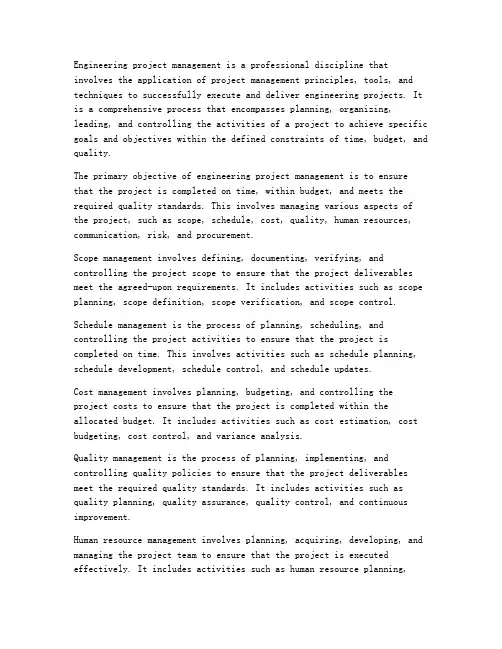 Engineering project management is a professional discipline that involves the application of project management principles, tools, and techniques to successfully execute and deliver engineering projects. It is a comprehensive process that encompasses planning, organizing, leading, and controlling the activities of a project to achieve specific goals and objectives within the defined constraints of time, budget, and quality.

The primary objective of engineering project management is to ensure that the project is completed on time, within budget, and meets the required quality standards. This involves managing various aspects of the project, such as scope, schedule, cost, quality, human resources, communication, risk, and procurement.

Scope management involves defining, documenting, verifying, and controlling the project scope to ensure that the project deliverables meet the agreed-upon requirements. It includes activities such as scope planning, scope definition, scope verification, and scope control.

Schedule management is the process of planning, scheduling, and controlling the project activities to ensure that the project is completed on time. This involves activities such as schedule planning, schedule development, schedule control, and schedule updates.

Cost management involves planning, budgeting, and controlling the project costs to ensure that the project is completed within the allocated budget. It includes activities such as cost estimation, cost budgeting, cost control, and variance analysis.

Quality management is the process of planning, implementing, and controlling quality policies to ensure that the project deliverables meet the required quality standards. It includes activities such as quality planning, quality assurance, quality control, and continuous improvement.

Human resource management involves planning, acquiring, developing, and managing the project team to ensure that the project is executed effectively. It includes activities such as human resource planning,